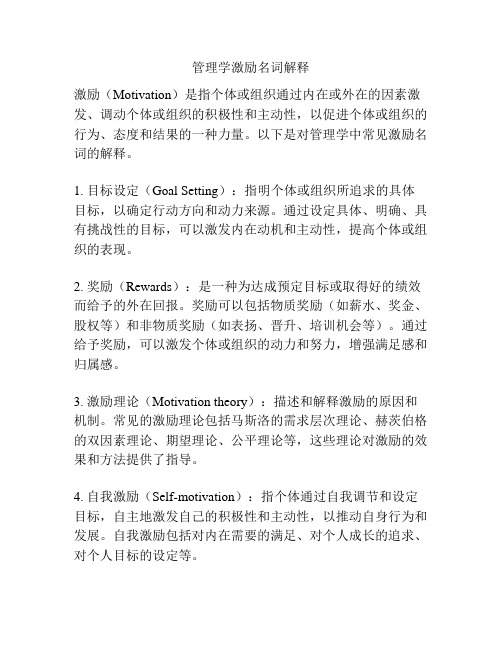 管理学激励名词解释

激励（Motivation）是指个体或组织通过内在或外在的因素激发、调动个体或组织的积极性和主动性，以促进个体或组织的行为、态度和结果的一种力量。以下是对管理学中常见激励名词的解释。

1. 目标设定（Goal Setting）：指明个体或组织所追求的具体目标，以确定行动方向和动力来源。通过设定具体、明确、具有挑战性的目标，可以激发内在动机和主动性，提高个体或组织的表现。

2. 奖励（Rewards）：是一种为达成预定目标或取得好的绩效而给予的外在回报。奖励可以包括物质奖励（如薪水、奖金、股权等）和非物质奖励（如表扬、晋升、培训机会等）。通过给予奖励，可以激发个体或组织的动力和努力，增强满足感和归属感。

3. 激励理论（Motivation theory）：描述和解释激励的原因和机制。常见的激励理论包括马斯洛的需求层次理论、赫茨伯格的双因素理论、期望理论、公平理论等，这些理论对激励的效果和方法提供了指导。

4. 自我激励（Self-motivation）：指个体通过自我调节和设定目标，自主地激发自己的积极性和主动性，以推动自身行为和发展。自我激励包括对内在需要的满足、对个人成长的追求、对个人目标的设定等。